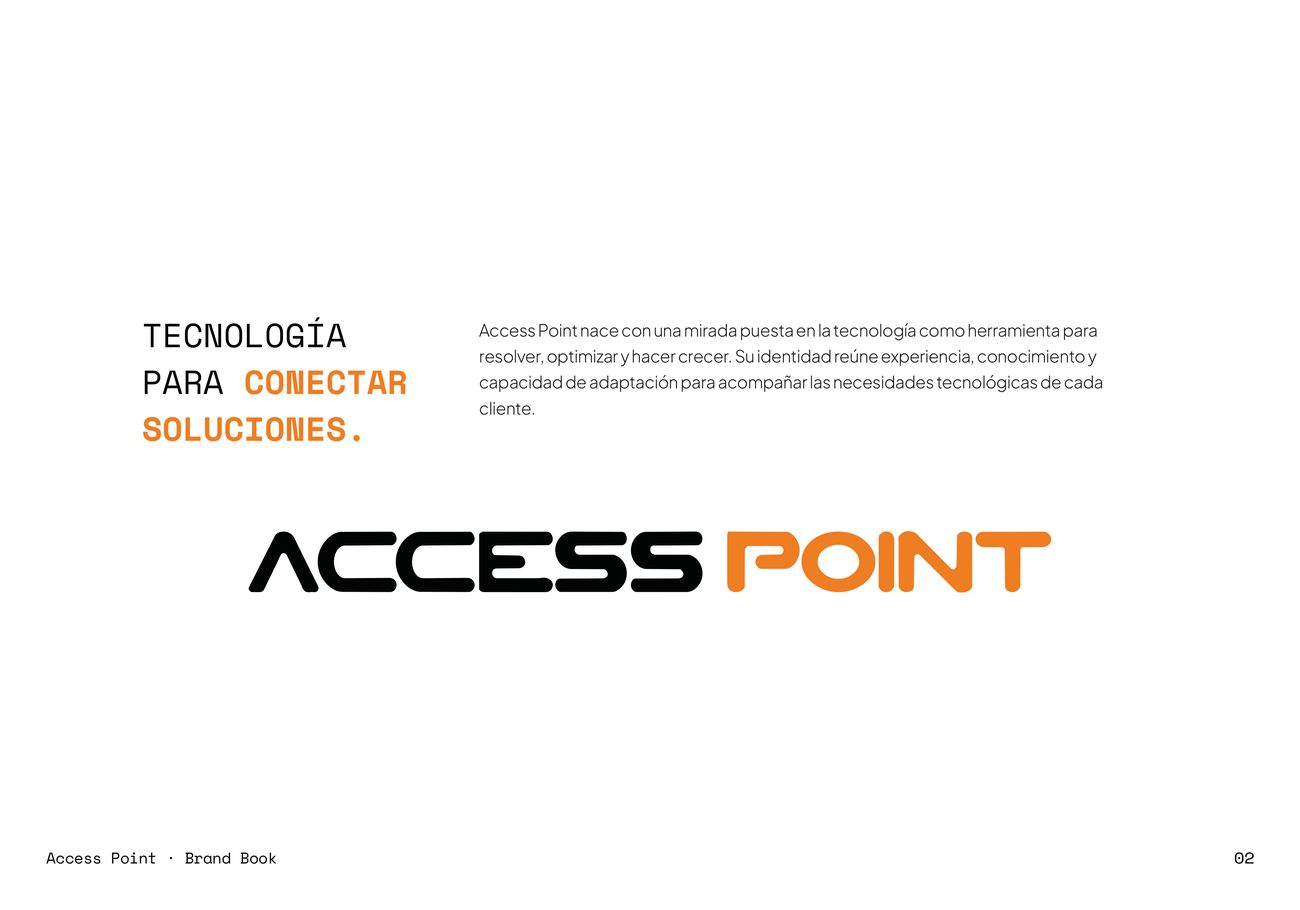 TECNOLOGÍA PARA CONECTAR SOLUCIONES.

Access Point nace con una mirada puesta en la tecnología como herramienta para resolver, optimizar y hacer crecer. Su identidad reúne experiencia, conocimiento y capacidad de adaptación para acompañar las necesidades tecnológicas de cada cliente.

ACCESS POINT

Access Point · Brand Book

02